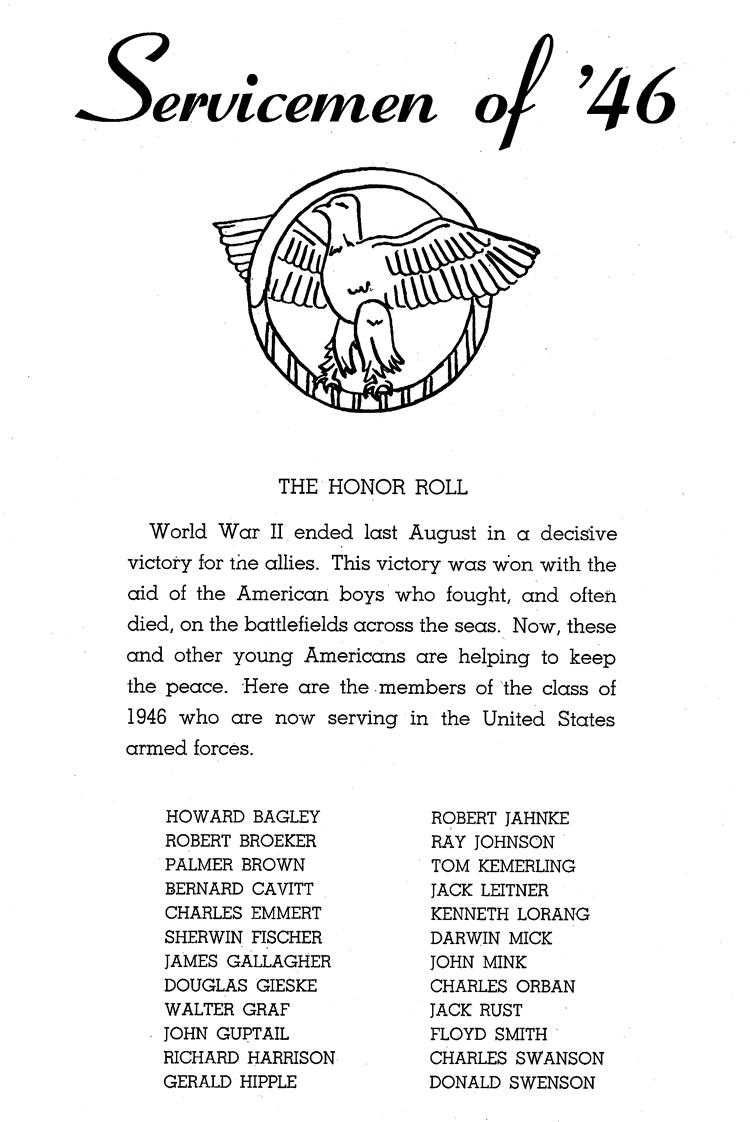 Servicemen of '46

THE HONOR ROLL

World War II ended last August in a decisive victory for the allies. This victory was won with the aid of the American boys who fought, and often died, on the battlefields across the seas. Now, these and other young Americans are helping to keep the peace. Here are the members of the class of 1946 who are now serving in the United States armed forces.

HOWARD BAGLEY
ROBERT BROEKER
PALMER BROWN
BERNARD CAVITT
CHARLES EMMERT
SHERWIN FISCHER
JAMES GALLAGHER
DOUGLAS GIESKE
WALTER GRAF
JOHN GUPTAIL
RICHARD HARRISON
GERALD HIPPLE

ROBERT JAHNKE
RAY JOHNSON
TOM KEMERLING
JACK LEITNER
KENNETH LORANG
DARWIN MICK
JOHN MINK
CHARLES ORBAN
JACK RUST
FLOYD SMITH
CHARLES SWANSON
DONALD SWENSON